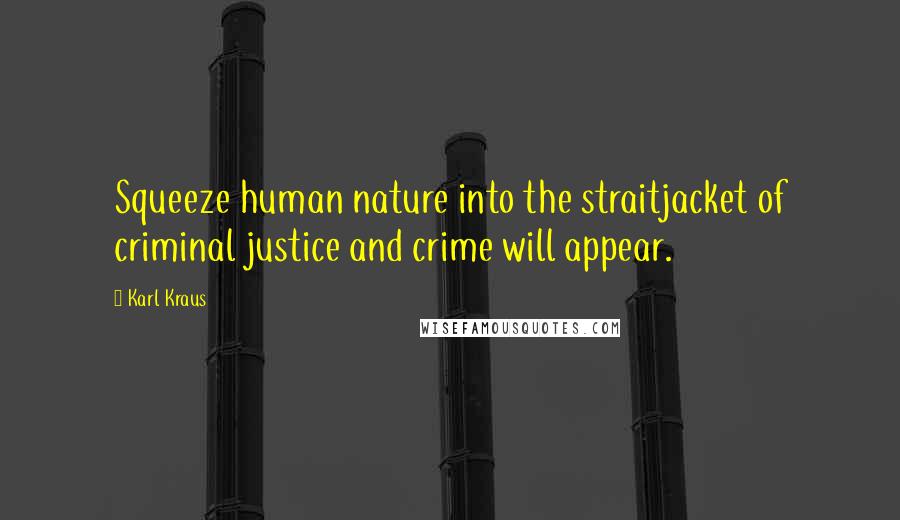 Squeeze human nature into the straitjacket of criminal justice and crime will appear.

Karl Kraus

WISEFAMOUSQUOTES.COM